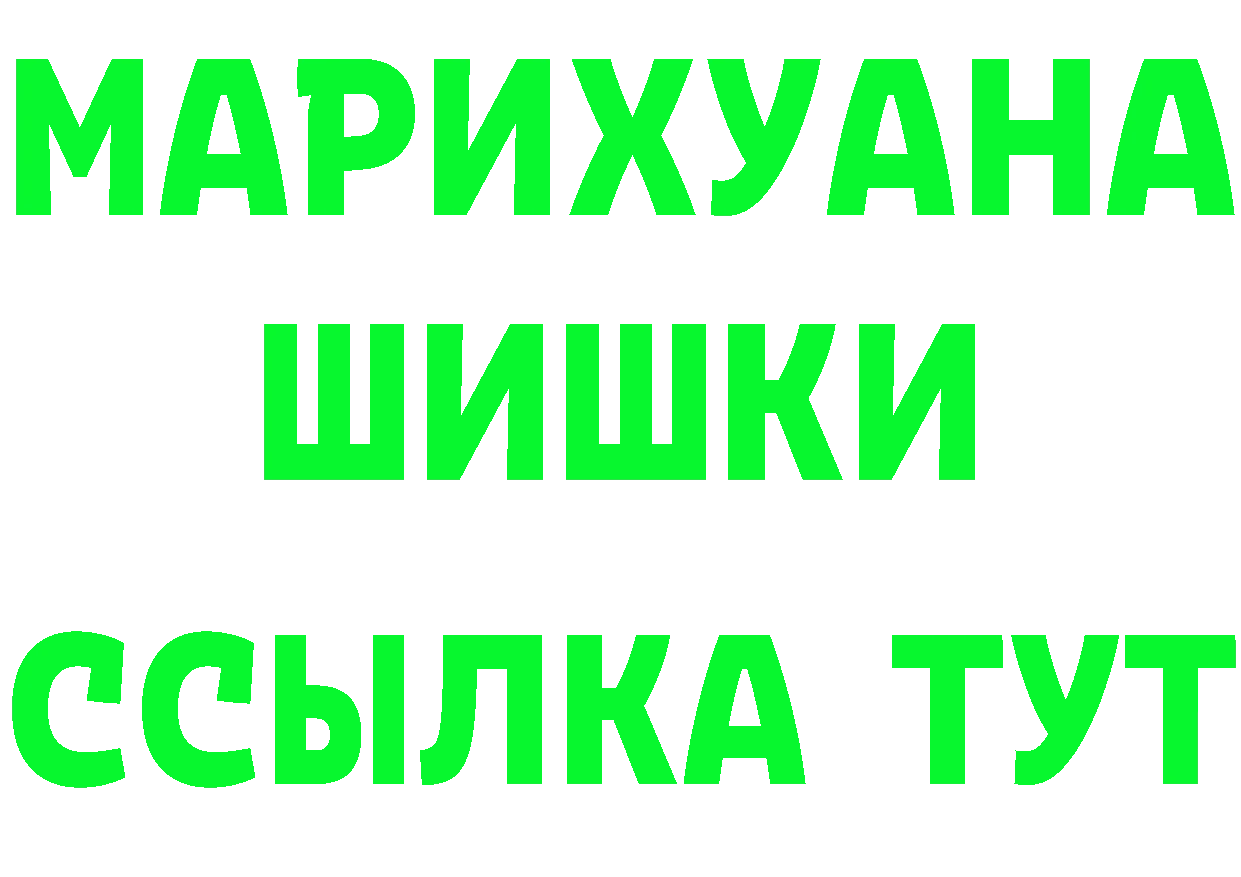 МАРИХУАНА
ШИШКИ
ССЫЛКА ТУТ